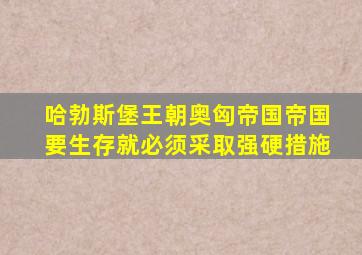 哈勃斯堡王朝奥匈帝国帝国要生存就必须采取强硬措施